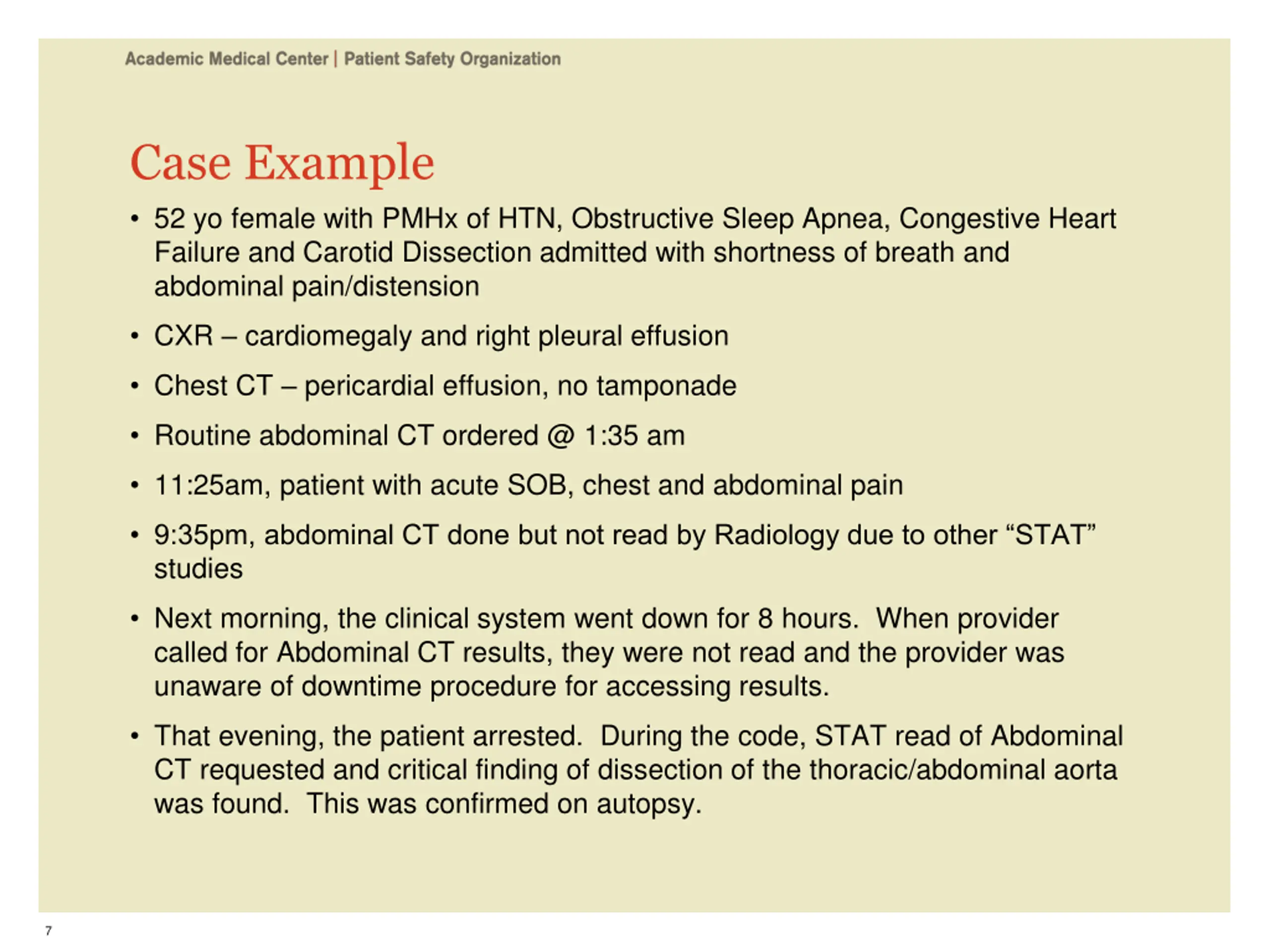 Academic Medical Center | Patient Safety Organization

Case Example

• 52 yo female with PMHx of HTN, Obstructive Sleep Apnea, Congestive Heart Failure and Carotid Dissection admitted with shortness of breath and abdominal pain/distension

• CXR – cardiomegaly and right pleural effusion

• Chest CT – pericardial effusion, no tamponade

• Routine abdominal CT ordered @ 1:35 am

• 11:25am, patient with acute SOB, chest and abdominal pain

• 9:35pm, abdominal CT done but not read by Radiology due to other “STAT” studies

• Next morning, the clinical system went down for 8 hours. When provider called for Abdominal CT results, they were not read and the provider was unaware of downtime procedure for accessing results.

• That evening, the patient arrested. During the code, STAT read of Abdominal CT requested and critical finding of dissection of the thoracic/abdominal aorta was found. This was confirmed on autopsy.

7